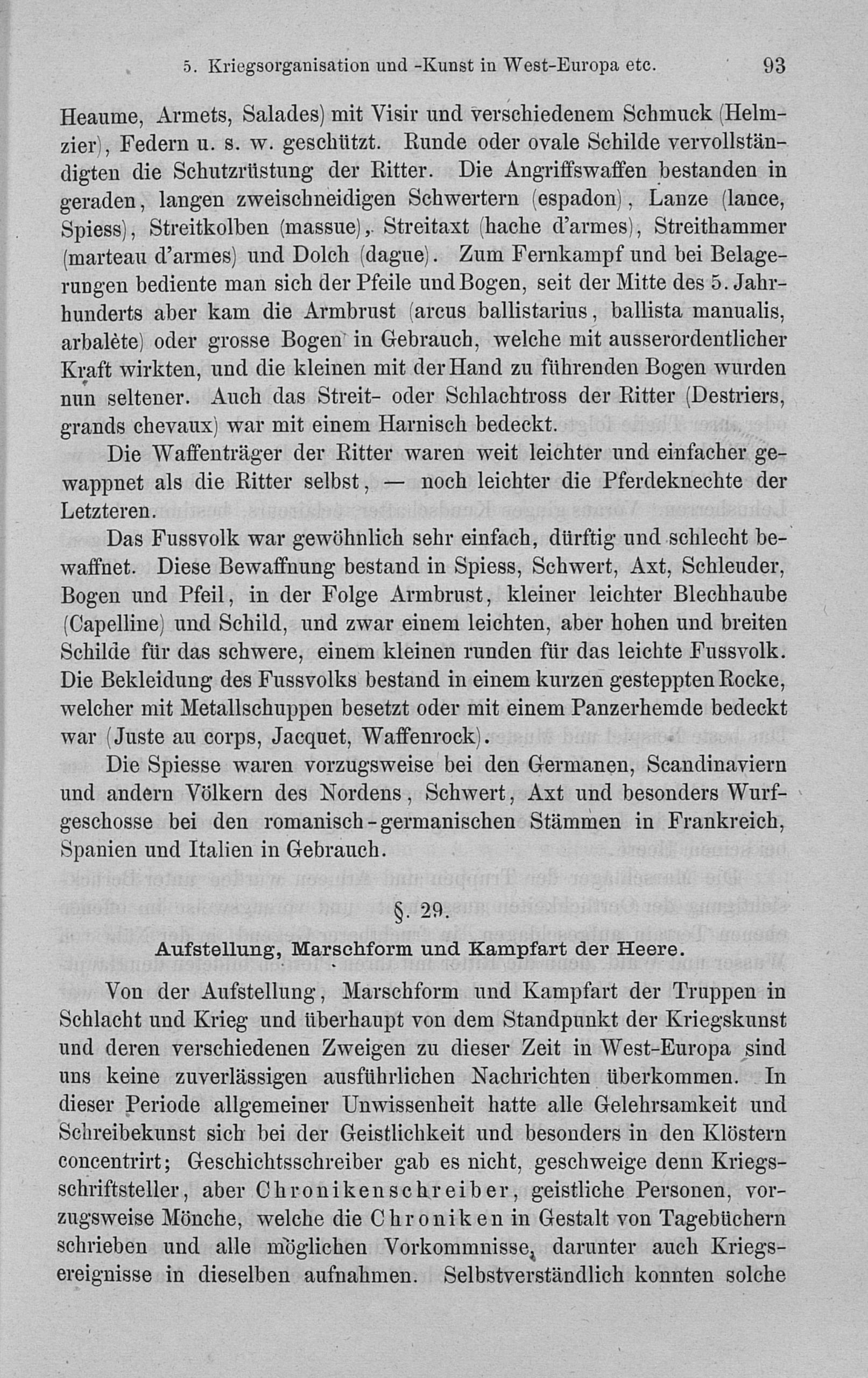 5. Kriegsorganisation und -Kunst in West-Europa etc. 93

Heaume, Armets, Salades) mit Visir und verschiedenem Schmuck (Helmzier), Federn u. s. w. geschützt. Runde oder ovale Schilde vervollständigten die Schutzrüstung der Ritter. Die Angriffswaffen bestanden in geraden, langen zweischneidigen Schwertern (espadon), Lanze (lance, Spiess), Streitkolben (massue), Streitaxt (hache d'armes), Streithammer (marteau d'armes) und Dolch (dague). Zum Fernkampf und bei Belagerungen bediente man sich der Pfeile und Bogen, seit der Mitte des 5. Jahrhunderts aber kam die Armbrust (arcus ballistarius, ballista manualis, arbalète) oder grosse Bogen in Gebrauch, welche mit ausserordentlicher Kraft wirkten, und die kleinen mit der Hand zu führenden Bogen wurden nun seltener. Auch das Streit- oder Schlachtross der Ritter (Destriers, grands chevaux) war mit einem Harnisch bedeckt.

Die Waffenträger der Ritter waren weit leichter und einfacher gewappnet als die Ritter selbst, — noch leichter die Pferdeknechte der Letzteren.

Das Fussvolk war gewöhnlich sehr einfach, dürftig und schlecht bewaffnet. Diese Bewaffnung bestand in Spiess, Schwert, Axt, Schleuder, Bogen und Pfeil, in der Folge Armbrust, kleiner leichter Blechhaube (Capelline) und Schild, und zwar einem leichten, aber hohen und breiten Schilde für das schwere, einem kleinen runden für das leichte Fussvolk. Die Bekleidung des Fussvolks bestand in einem kurzen gesteppten Rocke, welcher mit Metallschuppen besetzt oder mit einem Panzerhemde bedeckt war (Juste au corps, Jacquet, Waffenrock).

Die Spiesse waren vorzugsweise bei den Germanen, Scandinaviern und andern Völkern des Nordens, Schwert, Axt und besonders Wurfgeschosse bei den romanisch-germanischen Stämmen in Frankreich, Spanien und Italien in Gebrauch.

§. 29.

Aufstellung, Marschform und Kampfart der Heere.

Von der Aufstellung, Marschform und Kampfart der Truppen in Schlacht und Krieg und überhaupt von dem Standpunkt der Kriegskunst und deren verschiedenen Zweigen zu dieser Zeit in West-Europa sind uns keine zuverlässigen ausführlichen Nachrichten überkommen. In dieser Periode allgemeiner Unwissenheit hatte alle Gelehrsamkeit und Schreibekunst sich bei der Geistlichkeit und besonders in den Klöstern concentrirt; Geschichtsschreiber gab es nicht, geschweige denn Kriegsschriftsteller, aber Chronikenschreiber, geistliche Personen, vorzugsweise Mönche, welche die Chroniken in Gestalt von Tagebüchern schrieben und alle möglichen Vorkommnisse, darunter auch Kriegsereignisse in dieselben aufnahmen. Selbstverständlich konnten solche